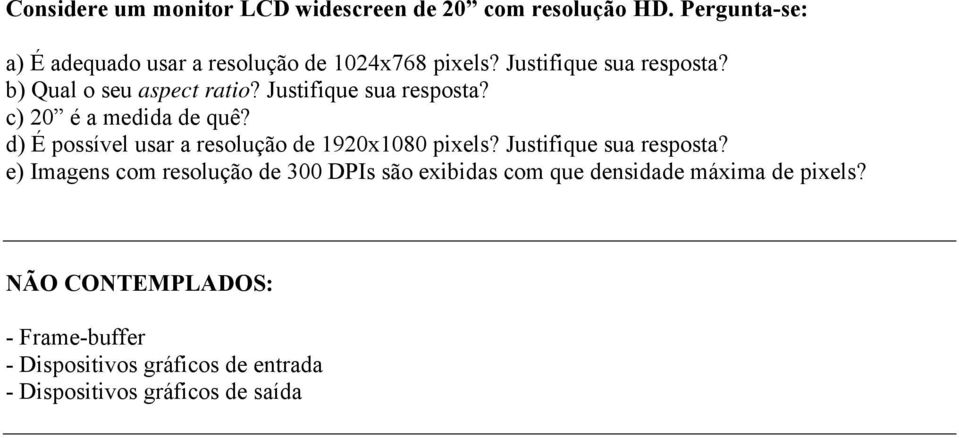 Considere um monitor LCD widescreen de 20” com resolução HD. Pergunta-se:

a) É adequado usar a resolução de 1024x768 pixels? Justifique sua resposta?
b) Qual o seu aspect ratio? Justifique sua resposta?
c) 20” é a medida de quê?
d) É possível usar a resolução de 1920x1080 pixels? Justifique sua resposta?
e) Imagens com resolução de 300 DPIs são exibidas com que densidade máxima de pixels?

NÃO CONTEMPLADOS:

- Frame-buffer
- Dispositivos gráficos de entrada
- Dispositivos gráficos de saída